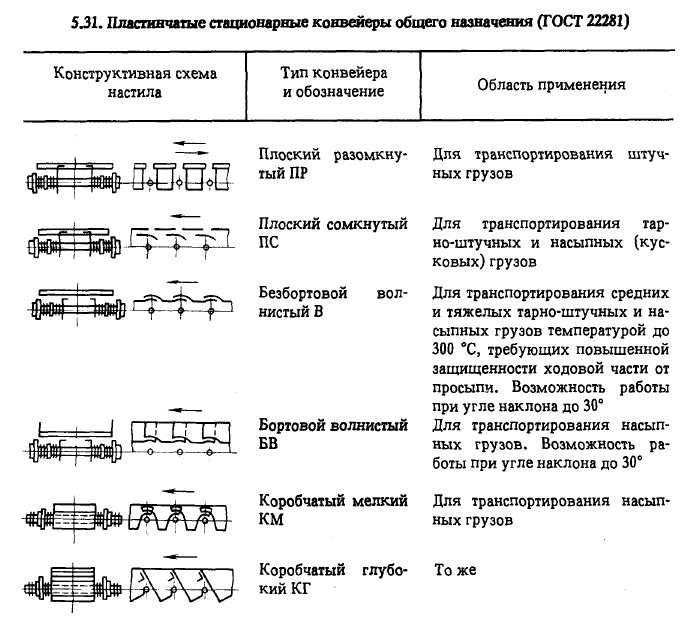 5.31. Пластинчатые стационарные конвейеры общего назначения (ГОСТ 22281)

| Конструктивная схема настила | Тип конвейера и обозначение | Область применения |
|---|---|---|
| | Плоский разомкнутый ПР | Для транспортирования штучных грузов |
| | Плоский сомкнутый ПС | Для транспортирования тарно-штучных и насыпных (кусковых) грузов |
| | Безбортовой волнистый В | Для транспортирования средних и тяжелых тарно-штучных и насыпных грузов температурой до 300 °С, требующих повышенной защищенности ходовой части от просыпи. Возможность работы при угле наклона до 30° |
| | Бортовой волнистый БВ | Для транспортирования насыпных грузов. Возможность работы при угле наклона до 30° |
| | Коробчатый мелкий КМ | Для транспортирования насыпных грузов |
| | Коробчатый глубокий КГ | То же |